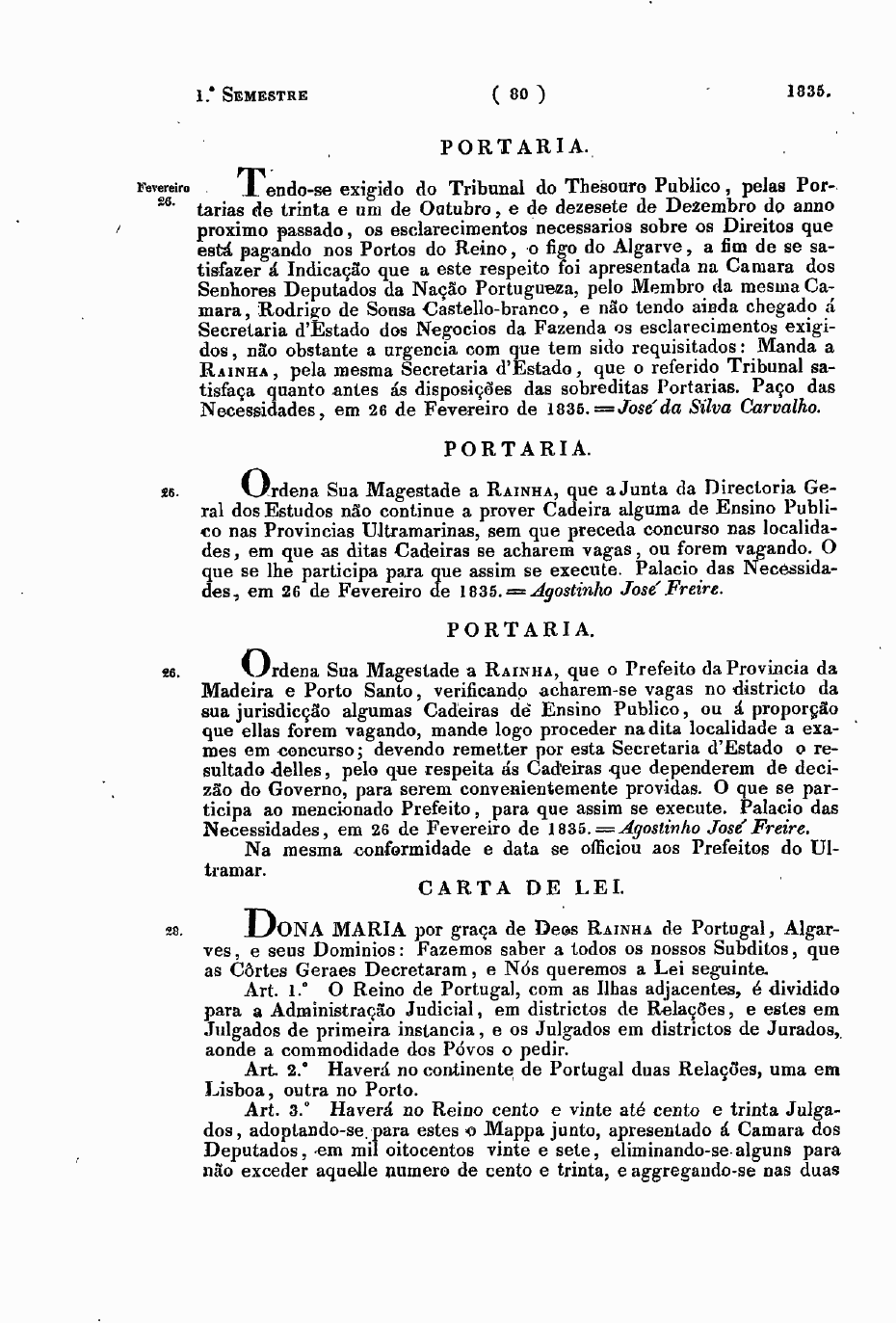 1.° SEMESTRE ( 80 ) 1835.

PORTARIA.

Fevereiro 26.

Tendo-se exigido do Tribunal do Thesouro Publico, pelas Portarias de trinta e um de Outubro, e de dezesete de Dezembro do anno proximo passado, os esclarecimentos necessarios sobre os Direitos que está pagando nos Portos do Reino, o figo do Algarve, a fim de se satisfazer á Indicação que a este respeito foi apresentada na Camara dos Senhores Deputados da Nação Portugueza, pelo Membro da mesma Camara, Rodrigo de Sousa Castello-branco, e não tendo ainda chegado á Secretaria d'Estado dos Negocios da Fazenda os esclarecimentos exigidos, não obstante a urgencia com que tem sido requisitados: Manda a RAINHA, pela mesma Secretaria d'Estado, que o referido Tribunal satisfaça quanto antes ás disposições das sobreditas Portarias. Paço das Necessidades, em 26 de Fevereiro de 1835. = José da Silva Carvalho.

PORTARIA.

26. Ordena Sua Magestade a RAINHA, que a Junta da Directoria Geral dos Estudos não continue a prover Cadeira alguma de Ensino Publico nas Provincias Ultramarinas, sem que preceda concurso nas localidades, em que as ditas Cadeiras se acharem vagas, ou forem vagando. O que se lhe participa para que assim se execute. Palacio das Necessidades, em 26 de Fevereiro de 1835. = Agostinho José Freire.

PORTARIA.

26. Ordena Sua Magestade a RAINHA, que o Prefeito da Provincia da Madeira e Porto Santo, verificando acharem-se vagas no districto da sua jurisdicção algumas Cadeiras de Ensino Publico, ou á proporção que ellas forem vagando, mande logo proceder na dita localidade a exames em concurso; devendo remetter por esta Secretaria d'Estado o resultado delles, pelo que respeita ás Cadeiras que dependerem de decizão do Governo, para serem convenientemente providas. O que se participa ao mencionado Prefeito, para que assim se execute. Palacio das Necessidades, em 26 de Fevereiro de 1835. = Agostinho José Freire.

Na mesma conformidade e data se officiou aos Prefeitos do Ultramar.

CARTA DE LEI.

28. DONA MARIA por graça de Deos RAINHA de Portugal, Algarves, e seus Dominios: Fazemos saber a todos os nossos Subditos, que as Côrtes Geraes Decretaram, e Nós queremos a Lei seguinte.

Art. 1.° O Reino de Portugal, com as Ilhas adjacentes, é dividido para a Administração Judicial, em districtos de Relações, e estes em Julgados de primeira instancia, e os Julgados em districtos de Jurados, aonde a commodidade dos Póvos o pedir.

Art. 2.° Haverá no continente de Portugal duas Relações, uma em Lisboa, outra no Porto.

Art. 3.° Haverá no Reino cento e vinte até cento e trinta Julgados, adoptando-se para estes o Mappa junto, apresentado á Camara dos Deputados, em mil oitocentos vinte e sete, eliminando-se alguns para não exceder aquelle numero de cento e trinta, e aggregando-se nas duas